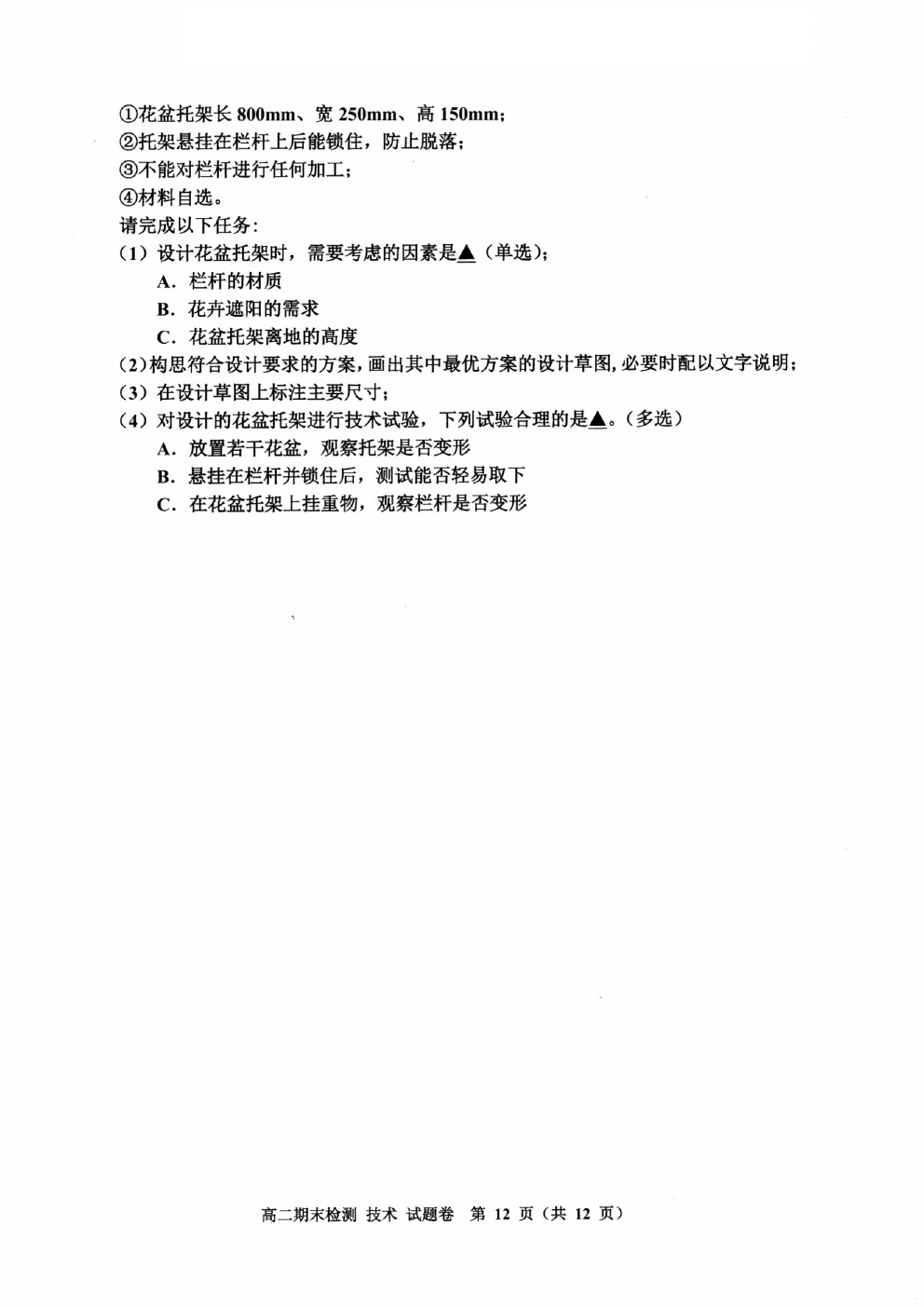 ①花盆托架长 800mm、宽 250mm、高 150mm；
②托架悬挂在栏杆上后能锁住，防止脱落；
③不能对栏杆进行任何加工；
④材料自选。
请完成以下任务：
（1）设计花盆托架时，需要考虑的因素是▲（单选）；
A．栏杆的材质
B．花卉遮阳的需求
C．花盆托架离地的高度
（2）构思符合设计要求的方案，画出其中最优方案的设计草图，必要时配以文字说明；
（3）在设计草图上标注主要尺寸；
（4）对设计的花盆托架进行技术试验，下列试验合理的是▲。（多选）
A．放置若干花盆，观察托架是否变形
B．悬挂在栏杆并锁住后，测试能否轻易取下
C．在花盆托架上挂重物，观察栏杆是否变形

高二期末检测 技术 试题卷 第 12 页（共 12 页）